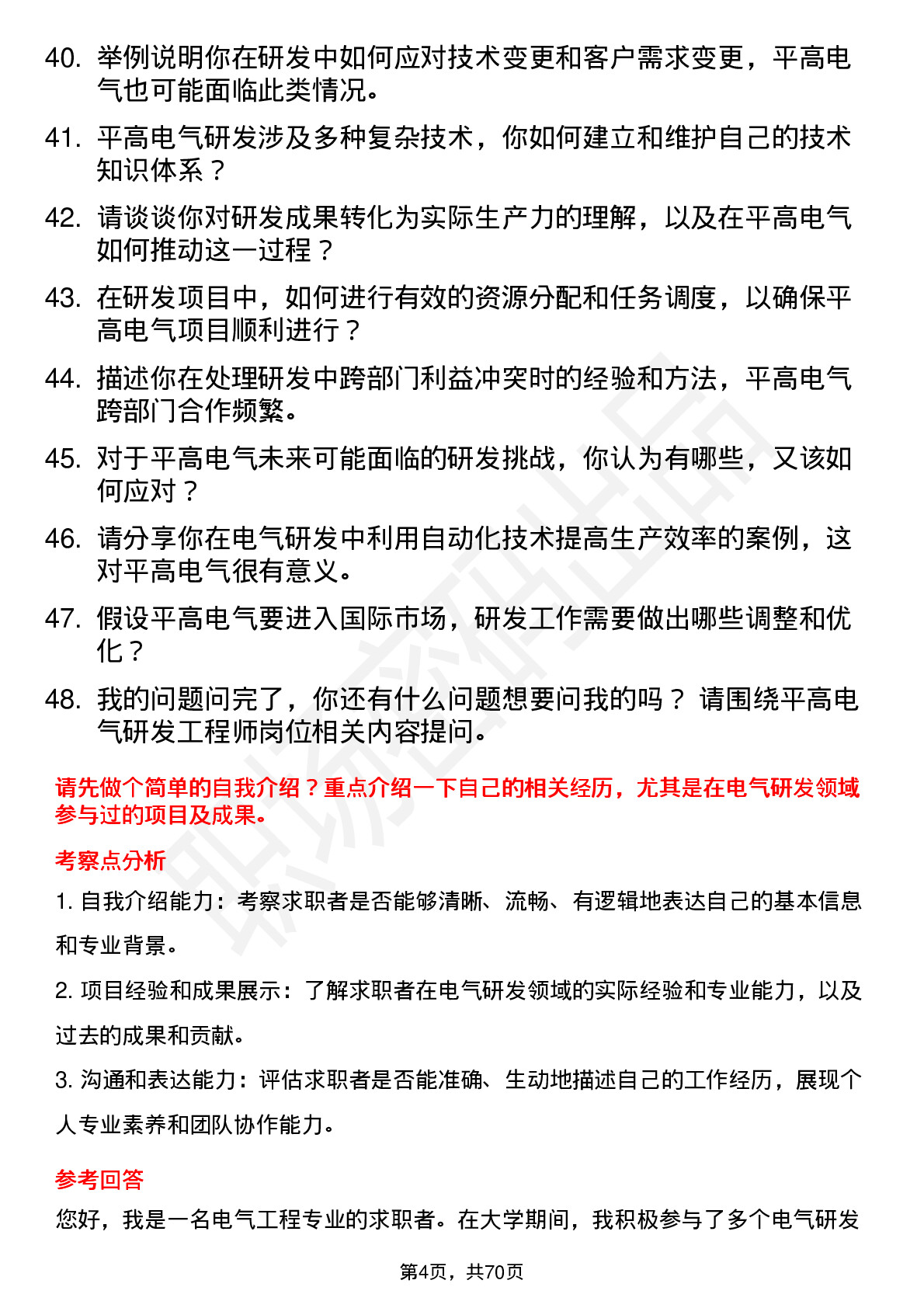 40. 举例说明你在研发中如何应对技术变更和客户需求变更，平高电气也可能面临此类情况。

41. 平高电气研发涉及多种复杂技术，你如何建立和维护自己的技术知识体系？

42. 请谈谈你对研发成果转化为实际生产力的理解，以及在平高电气如何推动这一过程？

43. 在研发项目中，如何进行有效的资源分配和任务调度，以确保平高电气项目顺利进行？

44. 描述你在处理研发中跨部门利益冲突时的经验和方法，平高电气跨部门合作频繁。

45. 对于平高电气未来可能面临的研发挑战，你认为有哪些，又该如何应对？

46. 请分享你在电气研发中利用自动化技术提高生产效率的案例，这对平高电气很有意义。

47. 假设平高电气要进入国际市场，研发工作需要做出哪些调整和优化？

48. 我的问题问完了，你还有什么问题想要问我的吗？ 请围绕平高电气研发工程师岗位相关内容提问。

请先做个简单的自我介绍？重点介绍一下自己的相关经历，尤其是在电气研发领域参与过的项目及成果。

考察点分析

1. 自我介绍能力：考察求职者是否能够清晰、流畅、有逻辑地表达自己的基本信息和专业背景。

2. 项目经验和成果展示：了解求职者在电气研发领域的实际经验和专业能力，以及过去的成果和贡献。

3. 沟通和表达能力：评估求职者是否能准确、生动地描述自己的工作经历，展现个人专业素养和团队协作能力。

参考回答

您好，我是一名电气工程专业的求职者。在大学期间，我积极参与了多个电气研发

第4页，共70页